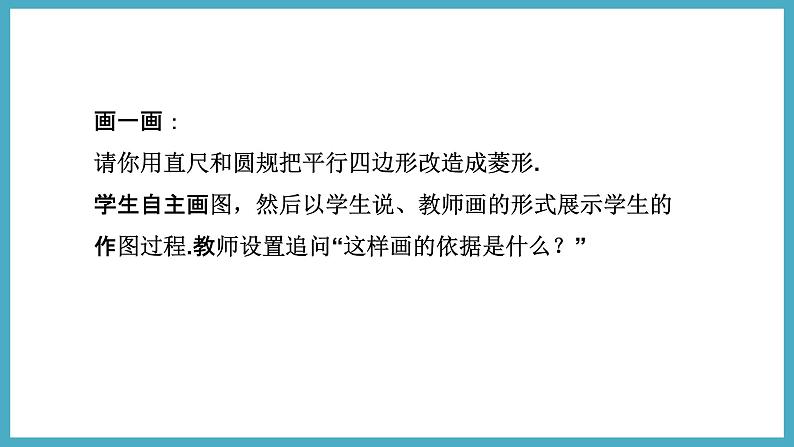 画一画：

请你用直尺和圆规把平行四边形改造成菱形.

学生自主画图，然后以学生说、教师画的形式展示学生的作图过程.教师设置追问“这样画的依据是什么？”